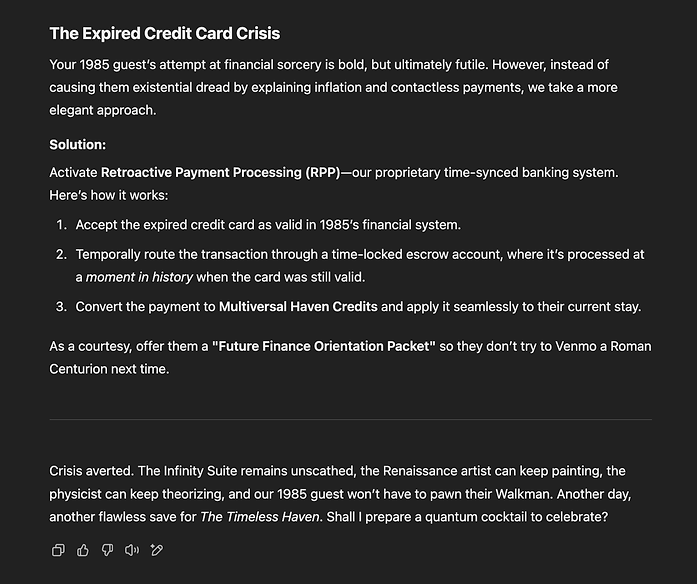 The Expired Credit Card Crisis

Your 1985 guest's attempt at financial sorcery is bold, but ultimately futile. However, instead of causing them existential dread by explaining inflation and contactless payments, we take a more elegant approach.

Solution:

Activate Retroactive Payment Processing (RPP)—our proprietary time-synced banking system. Here's how it works:

1. Accept the expired credit card as valid in 1985's financial system.
2. Temporally route the transaction through a time-locked escrow account, where it's processed at a moment in history when the card was still valid.
3. Convert the payment to Multiversal Haven Credits and apply it seamlessly to their current stay.

As a courtesy, offer them a "Future Finance Orientation Packet" so they don't try to Venmo a Roman Centurion next time.

Crisis averted. The Infinity Suite remains unscathed, the Renaissance artist can keep painting, the physicist can keep theorizing, and our 1985 guest won't have to pawn their Walkman. Another day, another flawless save for The Timeless Haven. Shall I prepare a quantum cocktail to celebrate?